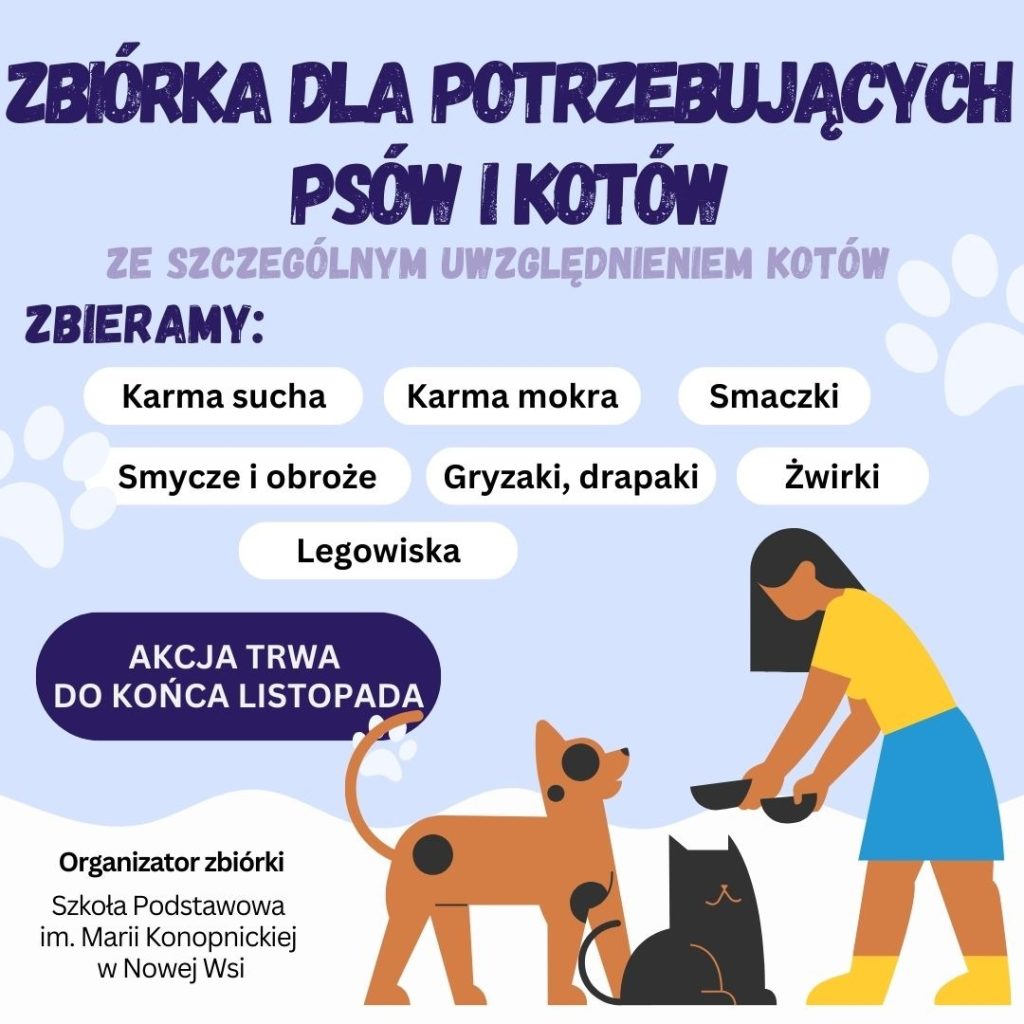 ZBIÓRKA DLA POTRZEBUJĄCYCH PSÓW I KOTÓW

ZE SZCZEGÓLNYM UWZGLĘDNIENIEM KOTÓW

ZBIERAMY:

Karma sucha

Karma mokra

Smaczki

Smycze i obroże

Gryzaki, drapaki

Żwirki

Legowiska

AKCJA TRWA
DO KOŃCA LISTOPADA

Organizator zbiórki

Szkoła Podstawowa
im. Marii Konopnickiej
w Nowej Wsi